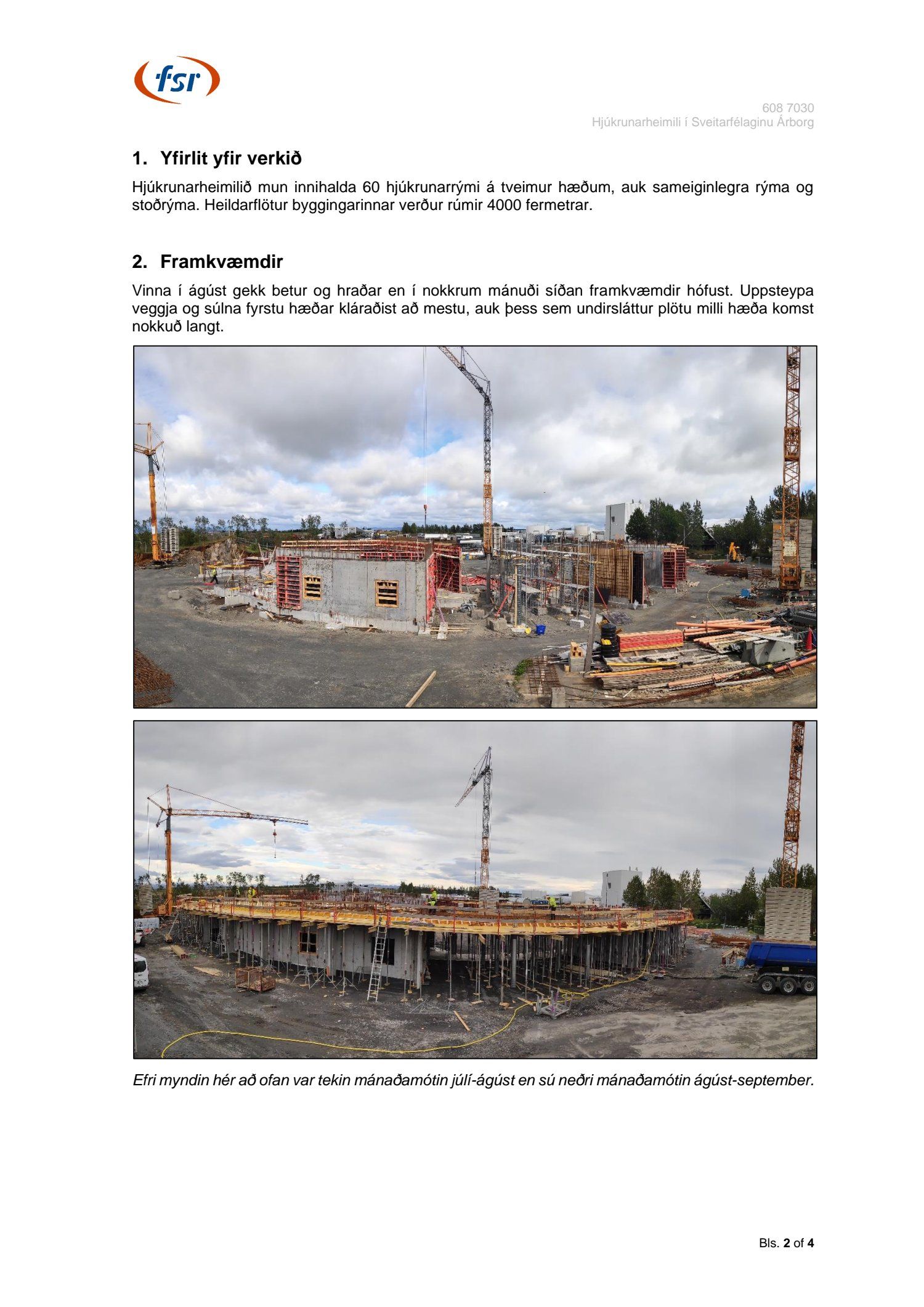 fsr

608 7030
Hjúkrunarheimili í Sveitarfélaginu Árborg

1. Yfirlit yfir verkið

Hjúkrunarheimilið mun innihalda 60 hjúkrunarrými á tveimur hæðum, auk sameiginlegra rýma og stoðrýma. Heildarflötur byggingarinnar verður rúmir 4000 fermetrar.

2. Framkvæmdir

Vinna í ágúst gekk betur og hraðar en í nokkrum mánuði síðan framkvæmdir hófust. Uppsteypa veggja og súlna fyrstu hæðar kláraðist að mestu, auk þess sem undirsláttur plötu milli hæða komst nokkuð langt.

Efri myndin hér að ofan var tekin mánaðamótin júlí-ágúst en sú neðri mánaðamótin ágúst-september.

Bls. 2 of 4